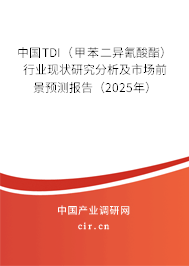 中国TDI（甲苯二异氰酸酯）行业现状研究分析及市场前景预测报告（2025年）

中国产业调研网
cir.cn